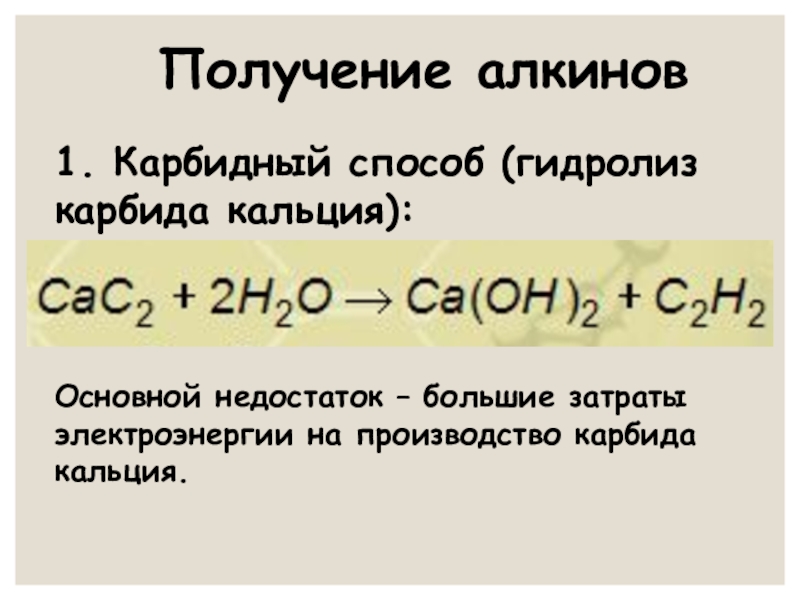 Получение алкинов

1. Карбидный способ (гидролиз карбида кальция):

$CaC_2 + 2H_2O \rightarrow Ca(OH)_2 + C_2H_2$

Основной недостаток – большие затраты электроэнергии на производство карбида кальция.